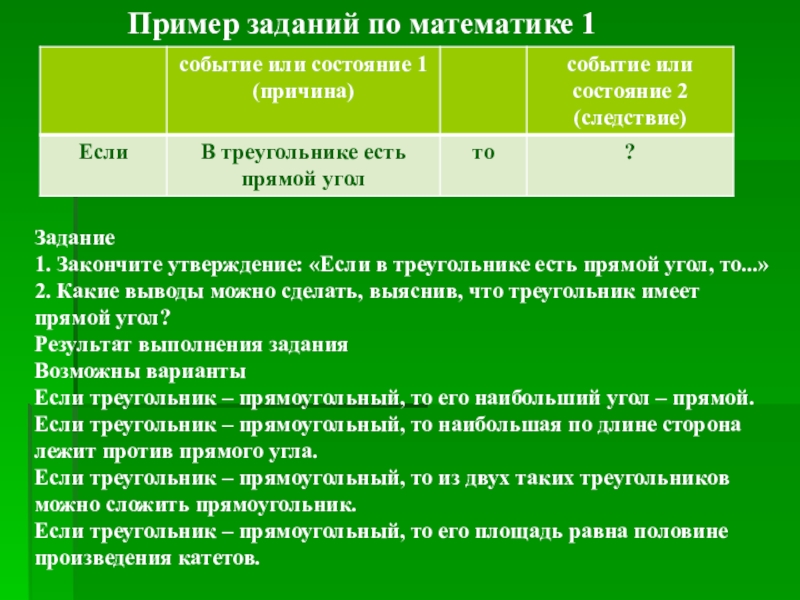 Пример заданий по математике 1

|  | событие или состояние 1 (причина) |  | событие или состояние 2 (следствие) |
|---|---|---|---|
| Если | В треугольнике есть прямой угол | то | ? |

Задание
1. Закончите утверждение: «Если в треугольнике есть прямой угол, то...»
2. Какие выводы можно сделать, выяснив, что треугольник имеет прямой угол?
Результат выполнения задания
Возможны варианты
Если треугольник – прямоугольный, то его наибольший угол – прямой.
Если треугольник – прямоугольный, то наибольшая по длине сторона лежит против прямого угла.
Если треугольник – прямоугольный, то из двух таких треугольников можно сложить прямоугольник.
Если треугольник – прямоугольный, то его площадь равна половине произведения катетов.